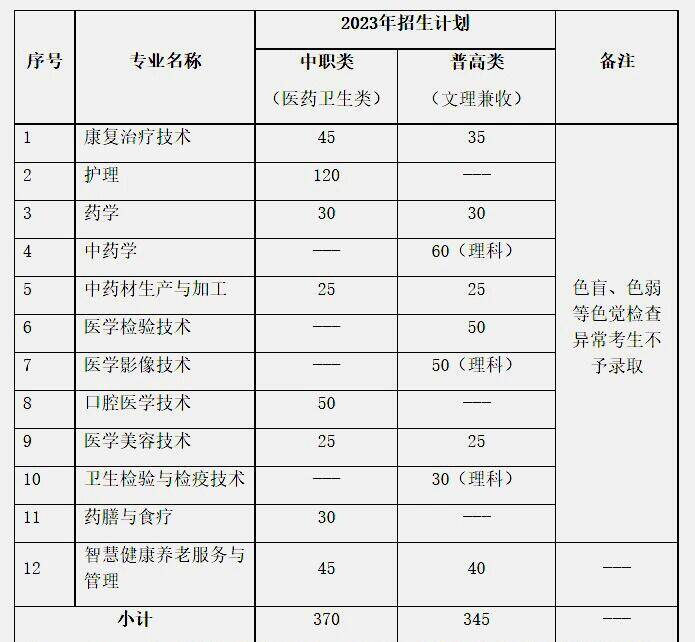 | 序号 | 专业名称 | 2023年招生计划 中职类（医药卫生类） | 2023年招生计划 普高类（文理兼收） | 备注 |
|---|---|---|---|---|
| 1 | 康复治疗技术 | 45 | 35 | 色盲、色弱等色觉检查异常考生不予录取 |
| 2 | 护理 | 120 | —— | |
| 3 | 药学 | 30 | 30 | |
| 4 | 中药学 | —— | 60（理科） | |
| 5 | 中药材生产与加工 | 25 | 25 | |
| 6 | 医学检验技术 | —— | 50 | |
| 7 | 医学影像技术 | —— | 50（理科） | |
| 8 | 口腔医学技术 | 50 | —— | |
| 9 | 医学美容技术 | 25 | 25 | |
| 10 | 卫生检验与检疫技术 | —— | 30（理科） | |
| 11 | 药膳与食疗 | 30 | —— | |
| 12 | 智慧健康养老服务与管理 | 45 | 40 | —— |
| 小计 | | 370 | 345 | —— |